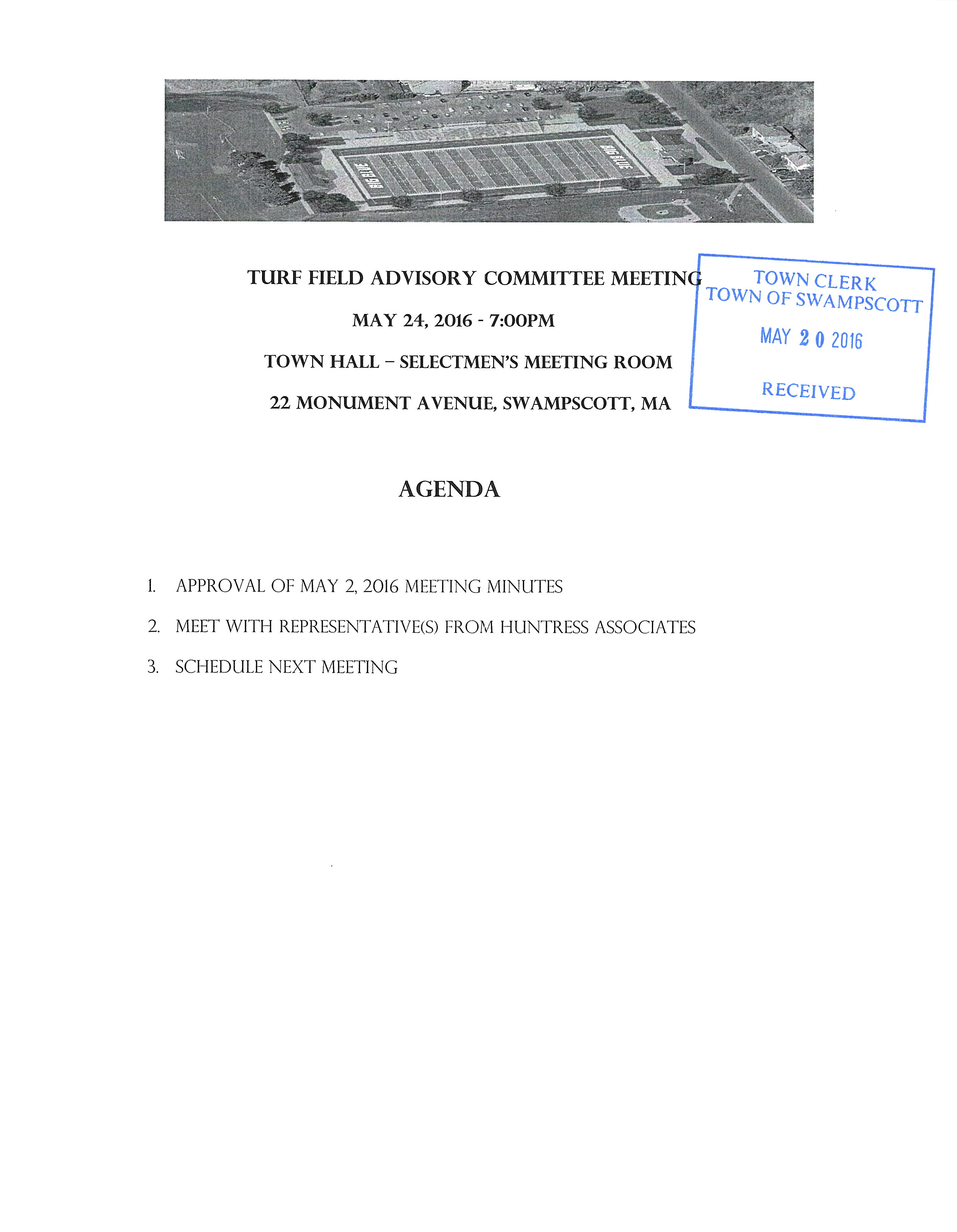 TURF FIELD ADVISORY COMMITTEE MEETING

MAY 24, 2016 - 7:00PM

TOWN HALL – SELECTMEN'S MEETING ROOM

22 MONUMENT AVENUE, SWAMPSCOTT, MA

TOWN CLERK
TOWN OF SWAMPSCOTT
MAY 20 2016
RECEIVED

AGENDA

1. APPROVAL OF MAY 2, 2016 MEETING MINUTES

2. MEET WITH REPRESENTATIVE(S) FROM HUNTRESS ASSOCIATES

3. SCHEDULE NEXT MEETING